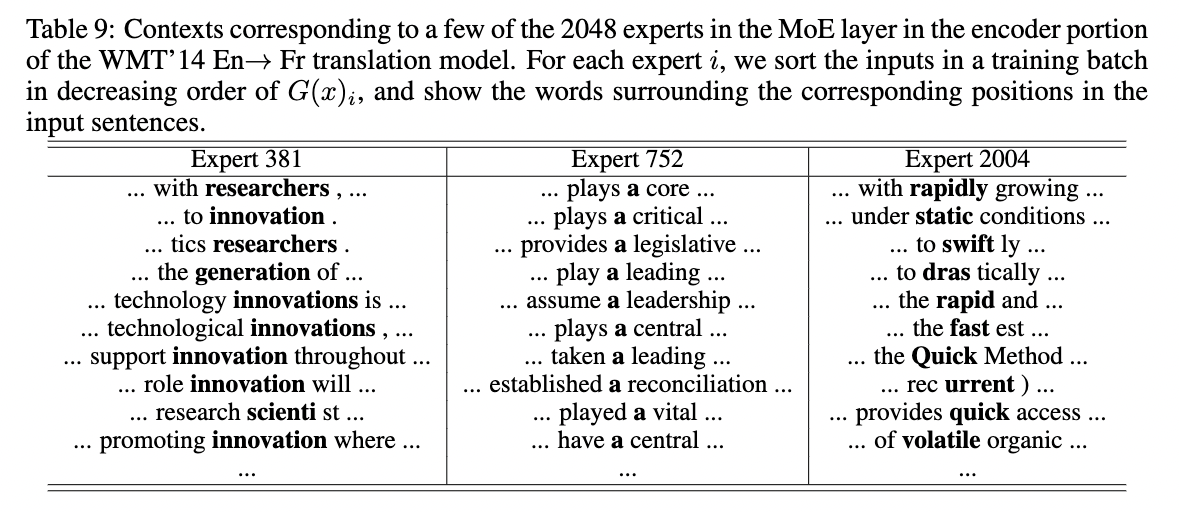 Table 9: Contexts corresponding to a few of the 2048 experts in the MoE layer in the encoder portion of the WMT'14 En→ Fr translation model. For each expert $i$, we sort the inputs in a training batch in decreasing order of $G(x)_i$, and show the words surrounding the corresponding positions in the input sentences.

| Expert 381 | Expert 752 | Expert 2004 |
|---|---|---|
| ... with **researchers** , ... | ... plays **a** core ... | ... with **rapidly** growing ... |
| ... to **innovation** . | ... plays **a** critical ... | ... under **static** conditions ... |
| ... tics **researchers** . | ... provides **a** legislative ... | ... to **swift** ly ... |
| ... the **generation** of ... | ... play **a** leading ... | ... to **dras** tically ... |
| ... technology **innovations** is ... | ... assume **a** leadership ... | ... the **rapid** and ... |
| ... technological **innovations** , ... | ... plays **a** central ... | ... the **fast** est ... |
| ... support **innovation** throughout ... | ... taken **a** leading ... | ... the **Quick** Method ... |
| ... role **innovation** will ... | ... established **a** reconciliation ... | ... rec **urrent** ) ... |
| ... research **scienti** st ... | ... played **a** vital ... | ... provides **quick** access ... |
| ... promoting **innovation** where ... | ... have **a** central ... | ... of **volatile** organic ... |
| ... | ... | ... |